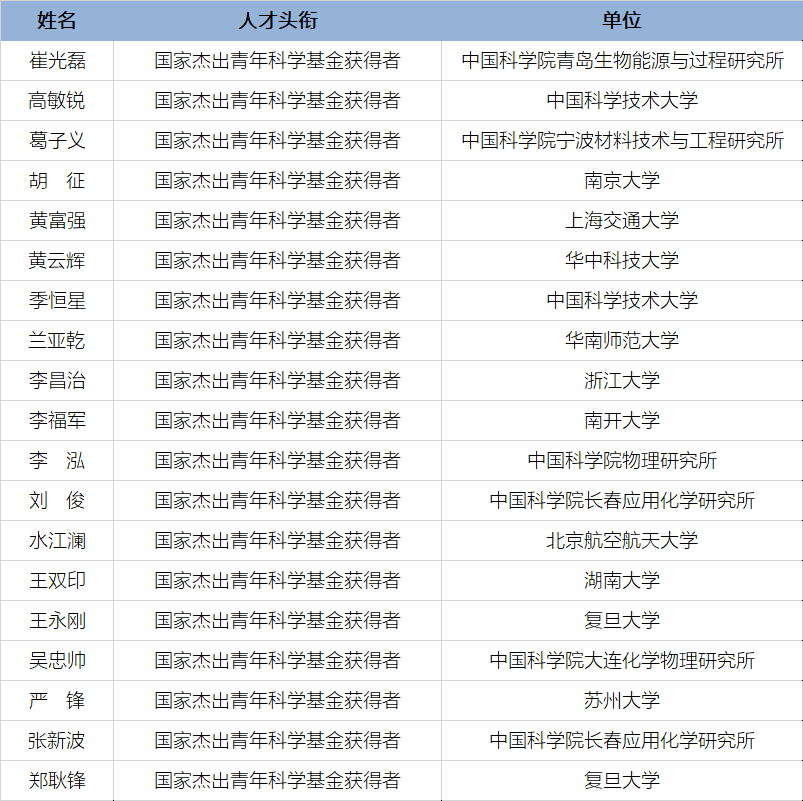 | 姓名 | 人才头衔 | 单位 |
|---|---|---|
| 崔光磊 | 国家杰出青年科学基金获得者 | 中国科学院青岛生物能源与过程研究所 |
| 高敏锐 | 国家杰出青年科学基金获得者 | 中国科学技术大学 |
| 葛子义 | 国家杰出青年科学基金获得者 | 中国科学院宁波材料技术与工程研究所 |
| 胡　征 | 国家杰出青年科学基金获得者 | 南京大学 |
| 黄富强 | 国家杰出青年科学基金获得者 | 上海交通大学 |
| 黄云辉 | 国家杰出青年科学基金获得者 | 华中科技大学 |
| 季恒星 | 国家杰出青年科学基金获得者 | 中国科学技术大学 |
| 兰亚乾 | 国家杰出青年科学基金获得者 | 华南师范大学 |
| 李昌治 | 国家杰出青年科学基金获得者 | 浙江大学 |
| 李福军 | 国家杰出青年科学基金获得者 | 南开大学 |
| 李　泓 | 国家杰出青年科学基金获得者 | 中国科学院物理研究所 |
| 刘　俊 | 国家杰出青年科学基金获得者 | 中国科学院长春应用化学研究所 |
| 水江澜 | 国家杰出青年科学基金获得者 | 北京航空航天大学 |
| 王双印 | 国家杰出青年科学基金获得者 | 湖南大学 |
| 王永刚 | 国家杰出青年科学基金获得者 | 复旦大学 |
| 吴忠帅 | 国家杰出青年科学基金获得者 | 中国科学院大连化学物理研究所 |
| 严　锋 | 国家杰出青年科学基金获得者 | 苏州大学 |
| 张新波 | 国家杰出青年科学基金获得者 | 中国科学院长春应用化学研究所 |
| 郑耿锋 | 国家杰出青年科学基金获得者 | 复旦大学 |